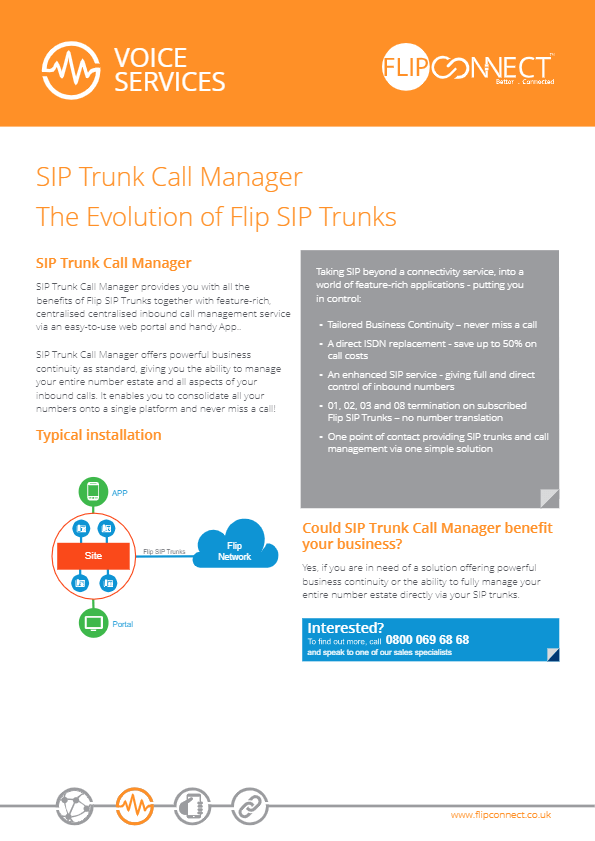 VOICE SERVICES

FLIPCONNECT™
Better... Connected

SIP Trunk Call Manager
The Evolution of Flip SIP Trunks

SIP Trunk Call Manager

SIP Trunk Call Manager provides you with all the benefits of Flip SIP Trunks together with feature-rich, centralised centralised inbound call management service via an easy-to-use web portal and handy App..

SIP Trunk Call Manager offers powerful business continuity as standard, giving you the ability to manage your entire number estate and all aspects of your inbound calls. It enables you to consolidate all your numbers onto a single platform and never miss a call!

Typical installation

APP

Site

Flip SIP Trunks

Flip Network

Portal

Taking SIP beyond a connectivity service, into a world of feature-rich applications - putting you in control:

- Tailored Business Continuity – never miss a call
- A direct ISDN replacement - save up to 50% on call costs
- An enhanced SIP service - giving full and direct control of inbound numbers
- 01, 02, 03 and 08 termination on subscribed Flip SIP Trunks – no number translation
- One point of contact providing SIP trunks and call management via one simple solution

Could SIP Trunk Call Manager benefit your business?

Yes, if you are in need of a solution offering powerful business continuity or the ability to fully manage your entire number estate directly via your SIP trunks.

Interested?
To find out more, call 0800 069 68 68
and speak to one of our sales specialists

www.flipconnect.co.uk